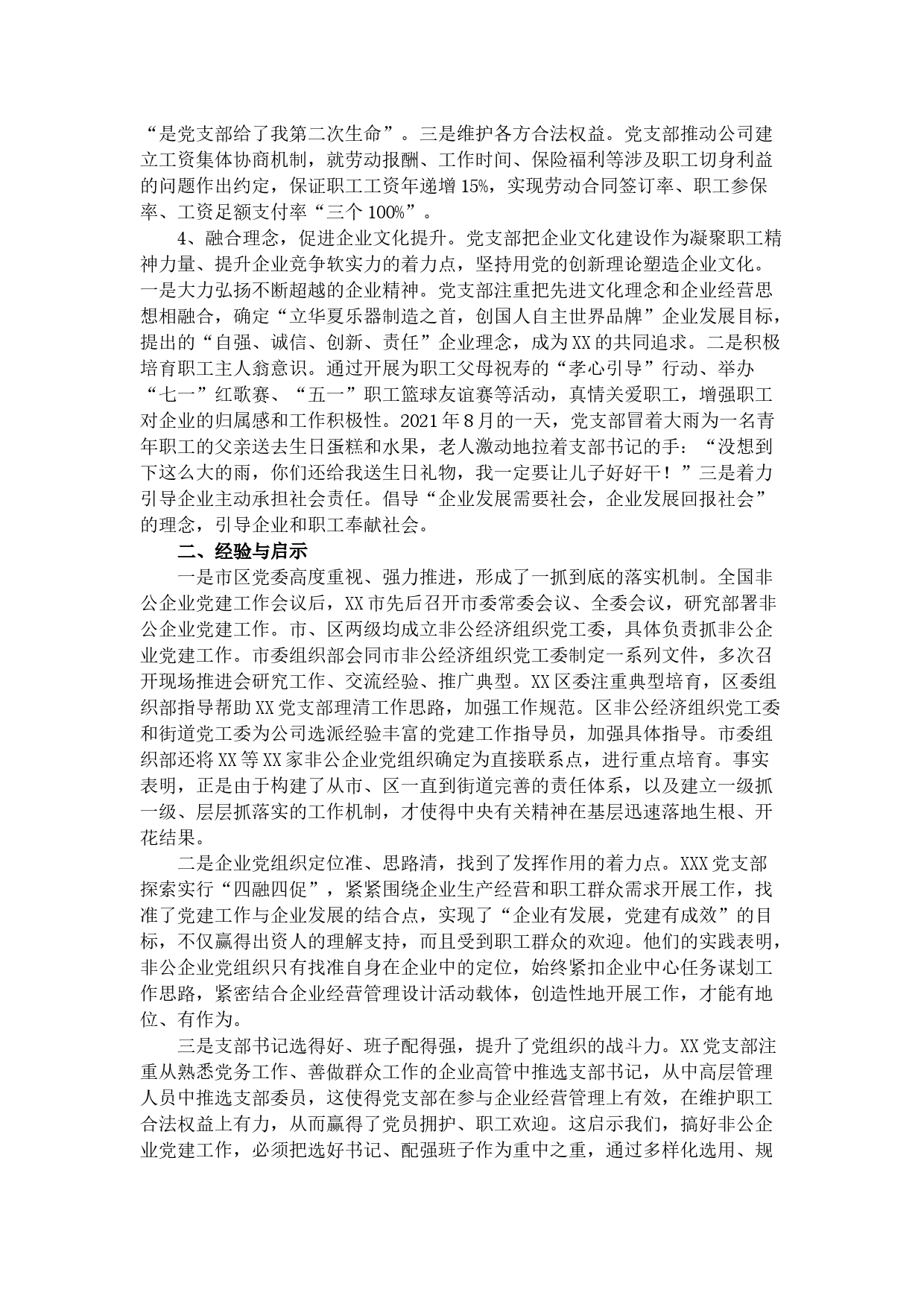 “是党支部给了我第二次生命”。三是维护各方合法权益。党支部推动公司建立工资集体协商机制，就劳动报酬、工作时间、保险福利等涉及职工切身利益的问题作出约定，保证职工工资年递增 15%，实现劳动合同签订率、职工参保率、工资足额支付率“三个 100%”。

4、融合理念，促进企业文化提升。党支部把企业文化建设作为凝聚职工精神力量、提升企业竞争软实力的着力点，坚持用党的创新理论塑造企业文化。一是大力弘扬不断超越的企业精神。党支部注重把先进文化理念和企业经营思想相融合，确定“立华夏乐器制造之首，创国人自主世界品牌”企业发展目标，提出的“自强、诚信、创新、责任”企业理念，成为 XX 的共同追求。二是积极培育职工主人翁意识。通过开展为职工父母祝寿的“孝心引导”行动、举办“七一”红歌赛、“五一”职工篮球友谊赛等活动，真情关爱职工，增强职工对企业的归属感和工作积极性。2021 年 8 月的一天，党支部冒着大雨为一名青年职工的父亲送去生日蛋糕和水果，老人激动地拉着支部书记的手：“没想到下这么大的雨，你们还给我送生日礼物，我一定要让儿子好好干！”三是着力引导企业主动承担社会责任。倡导“企业发展需要社会，企业发展回报社会”的理念，引导企业和职工奉献社会。

二、经验与启示

一是市区党委高度重视、强力推进，形成了一抓到底的落实机制。全国非公企业党建工作会议后，XX 市先后召开市委常委会议、全委会议，研究部署非公企业党建工作。市、区两级均成立非公经济组织党工委，具体负责抓非公企业党建工作。市委组织部会同市非公经济组织党工委制定一系列文件，多次召开现场推进会研究工作、交流经验、推广典型。XX 区委注重典型培育，区委组织部指导帮助 XX 党支部理清工作思路，加强工作规范。区非公经济组织党工委和街道党工委为公司选派经验丰富的党建工作指导员，加强具体指导。市委组织部还将 XX 等 XX 家非公企业党组织确定为直接联系点，进行重点培育。事实表明，正是由于构建了从市、区一直到街道完善的责任体系，以及建立一级抓一级、层层抓落实的工作机制，才使得中央有关精神在基层迅速落地生根、开花结果。

二是企业党组织定位准、思路清，找到了发挥作用的着力点。XXX 党支部探索实行“四融四促”，紧紧围绕企业生产经营和职工群众需求开展工作，找准了党建工作与企业发展的结合点，实现了“企业有发展，党建有成效”的目标，不仅赢得出资人的理解支持，而且受到职工群众的欢迎。他们的实践表明，非公企业党组织只有找准自身在企业中的定位，始终紧扣企业中心任务谋划工作思路，紧密结合企业经营管理设计活动载体，创造性地开展工作，才能有地位、有作为。

三是支部书记选得好、班子配得强，提升了党组织的战斗力。XX 党支部注重从熟悉党务工作、善做群众工作的企业高管中推选支部书记，从中高层管理人员中推选支部委员，这使得党支部在参与企业经营管理上有效，在维护职工合法权益上有力，从而赢得了党员拥护、职工欢迎。这启示我们，搞好非公企业党建工作，必须把选好书记、配强班子作为重中之重，通过多样化选用、规